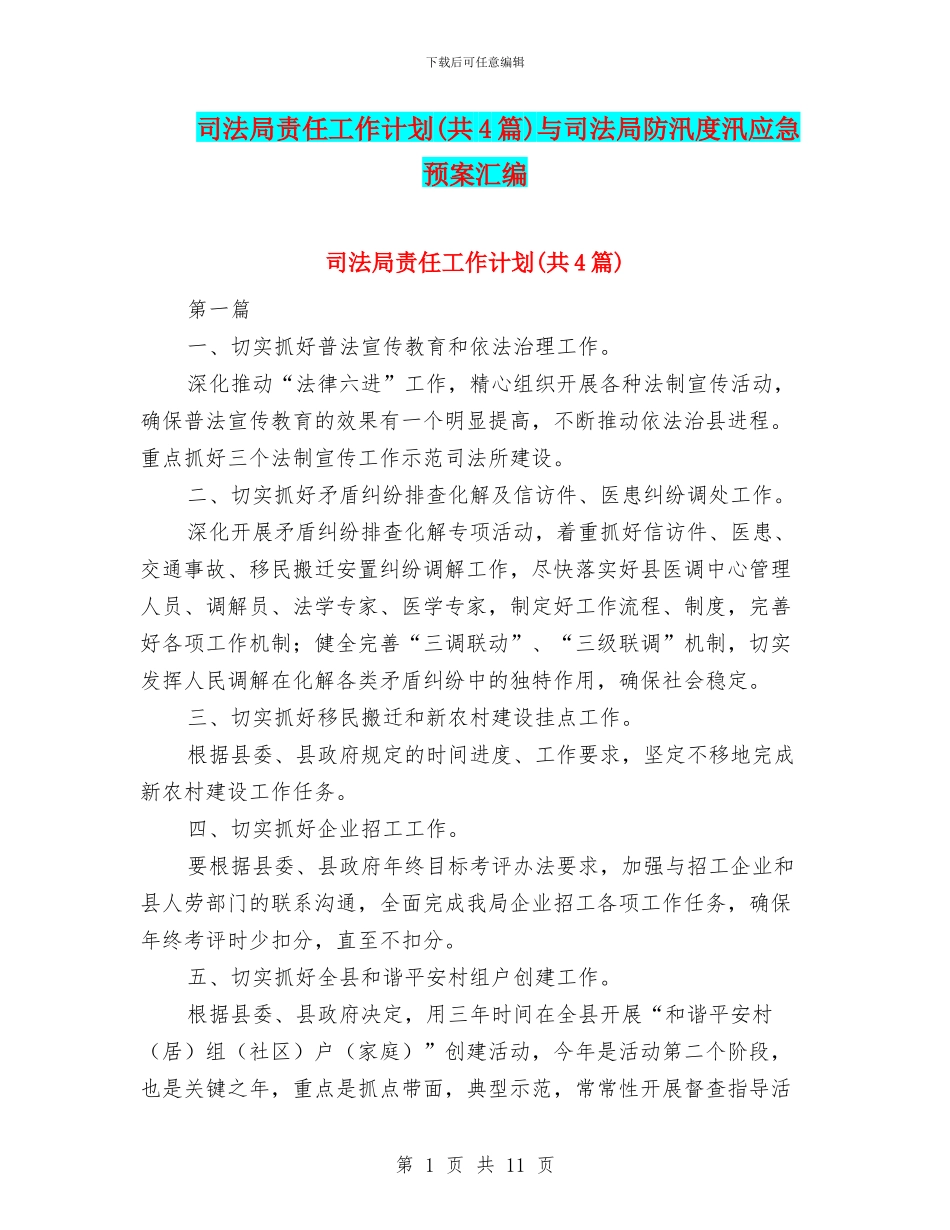 下载后可任意编辑

司法局责任工作计划(共4篇)与司法局防汛度汛应急预案汇编

司法局责任工作计划(共4篇)

第一篇

一、切实抓好普法宣传教育和依法治理工作。

深化推动“法律六进”工作，精心组织开展各种法制宣传活动，确保普法宣传教育的效果有一个明显提高，不断推动依法治县进程。重点抓好三个法制宣传工作示范司法所建设。

二、切实抓好矛盾纠纷排查化解及信访件、医患纠纷调处工作。

深化开展矛盾纠纷排查化解专项活动，着重抓好信访件、医患、交通事故、移民搬迁安置纠纷调解工作，尽快落实好县医调中心管理人员、调解员、法学专家、医学专家，制定好工作流程、制度，完善好各项工作机制；健全完善“三调联动”、“三级联调”机制，切实发挥人民调解在化解各类矛盾纠纷中的独特作用，确保社会稳定。

三、切实抓好移民搬迁和新农村建设挂点工作。

根据县委、县政府规定的时间进度、工作要求，坚定不移地完成新农村建设工作任务。

四、切实抓好企业招工工作。

要根据县委、县政府年终目标考评办法要求，加强与招工企业和县人劳部门的联系沟通，全面完成我局企业招工各项工作任务，确保年终考评时少扣分，直至不扣分。

五、切实抓好全县和谐平安村组户创建工作。

根据县委、县政府决定，用三年时间在全县开展“和谐平安村（居）组（社区）户（家庭）”创建活动，今年是活动第二个阶段，也是关键之年，重点是抓点带面，典型示范，常常性开展督查指导活

第 1 页 共 11 页